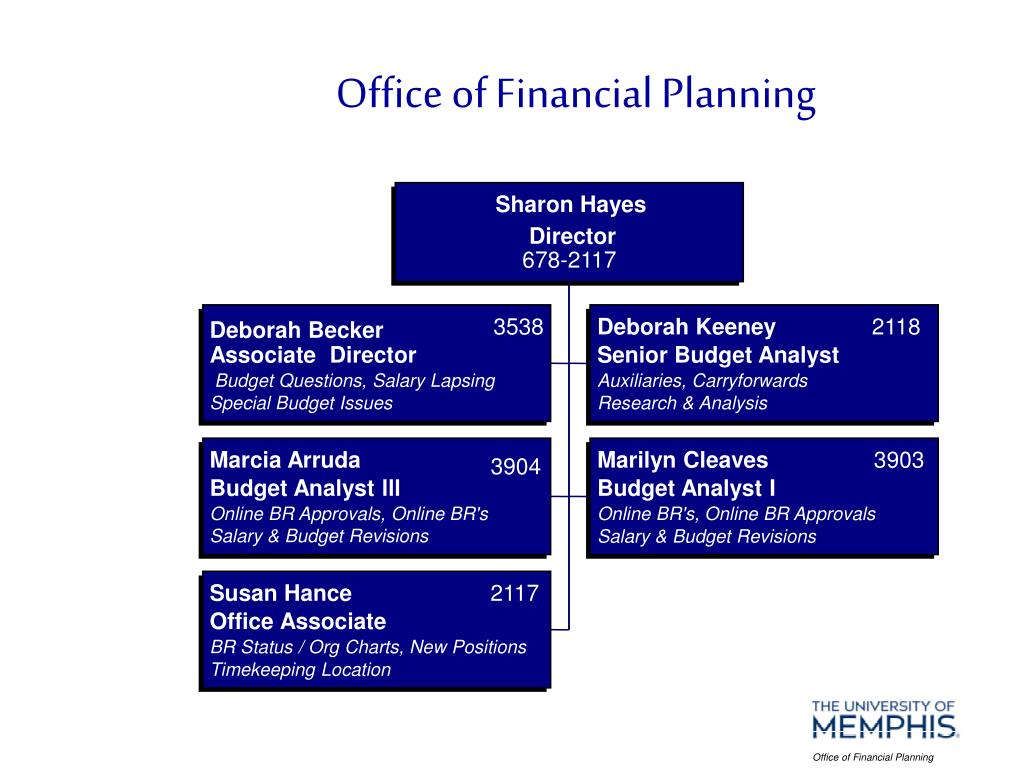 Office of Financial Planning

Sharon Hayes
Director
678-2117

Deborah Becker 3538
Associate Director
Budget Questions, Salary Lapsing
Special Budget Issues

Deborah Keeney 2118
Senior Budget Analyst
Auxiliaries, Carryforwards
Research & Analysis

Marcia Arruda 3904
Budget Analyst III
Online BR Approvals, Online BR's
Salary & Budget Revisions

Marilyn Cleaves 3903
Budget Analyst I
Online BR's, Online BR Approvals
Salary & Budget Revisions

Susan Hance 2117
Office Associate
BR Status / Org Charts, New Positions
Timekeeping Location

THE UNIVERSITY OF
MEMPHIS.

Office of Financial Planning